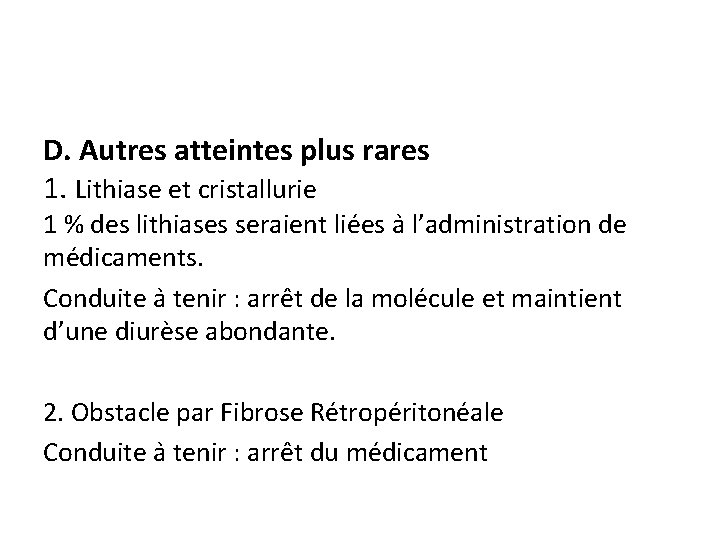 D. Autres atteintes plus rares

1. Lithiase et cristallurie

1 % des lithiases seraient liées à l'administration de médicaments.

Conduite à tenir : arrêt de la molécule et maintient d'une diurèse abondante.

2. Obstacle par Fibrose Rétropéritonéale

Conduite à tenir : arrêt du médicament